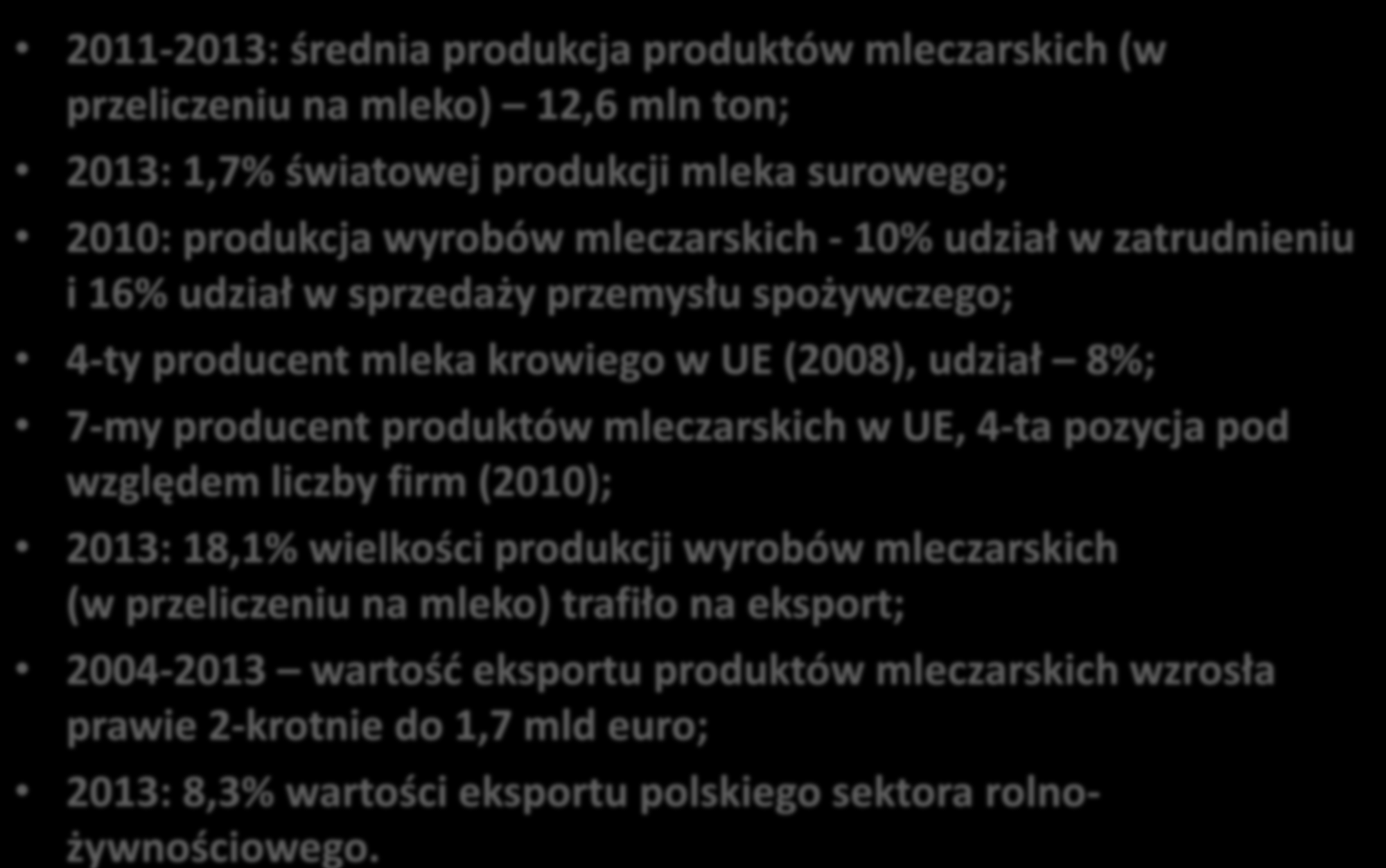 • 2011-2013: średnia produkcja produktów mleczarskich (w przeliczeniu na mleko) – 12,6 mln ton;

• 2013: 1,7% światowej produkcji mleka surowego;

• 2010: produkcja wyrobów mleczarskich - 10% udział w zatrudnieniu i 16% udział w sprzedaży przemysłu spożywczego;

• 4-ty producent mleka krowiego w UE (2008), udział – 8%;

• 7-my producent produktów mleczarskich w UE, 4-ta pozycja pod względem liczby firm (2010);

• 2013: 18,1% wielkości produkcji wyrobów mleczarskich (w przeliczeniu na mleko) trafiło na eksport;

• 2004-2013 – wartość eksportu produktów mleczarskich wzrosła prawie 2-krotnie do 1,7 mld euro;

• 2013: 8,3% wartości eksportu polskiego sektora rolno-żywnościowego.